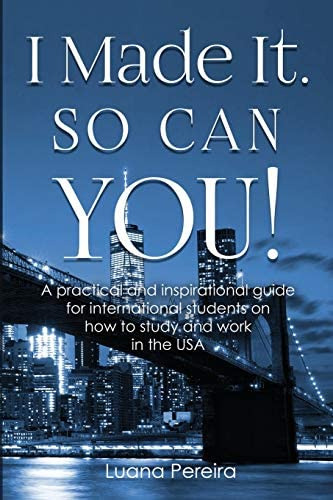 I Made It.
SO CAN
YOU!

A practical and inspirational guide for international students on how to study and work in the USA

Luana Pereira